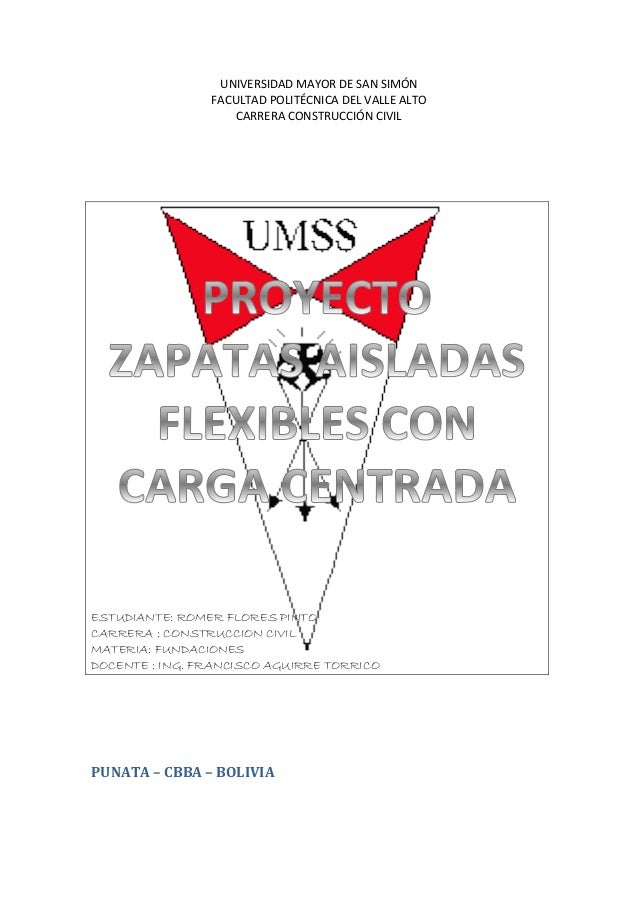 UNIVERSIDAD MAYOR DE SAN SIMÓN
FACULTAD POLITÉCNICA DEL VALLE ALTO
CARRERA CONSTRUCCIÓN CIVIL

UMSS

PROYECTO
ZAPATAS AISLADAS
FLEXIBLES CON
CARGA CENTRADA

ESTUDIANTE: ROMER FLORES PINTO
CARRERA : CONSTRUCCION CIVIL
MATERIA: FUNDACIONES
DOCENTE : ING. FRANCISCO AGUIRRE TORRICO

PUNATA – CBBA – BOLIVIA